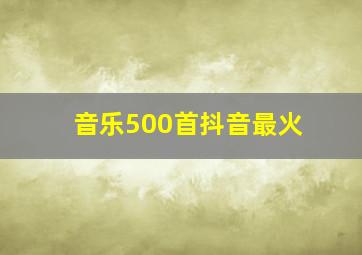 音乐500首抖音最火